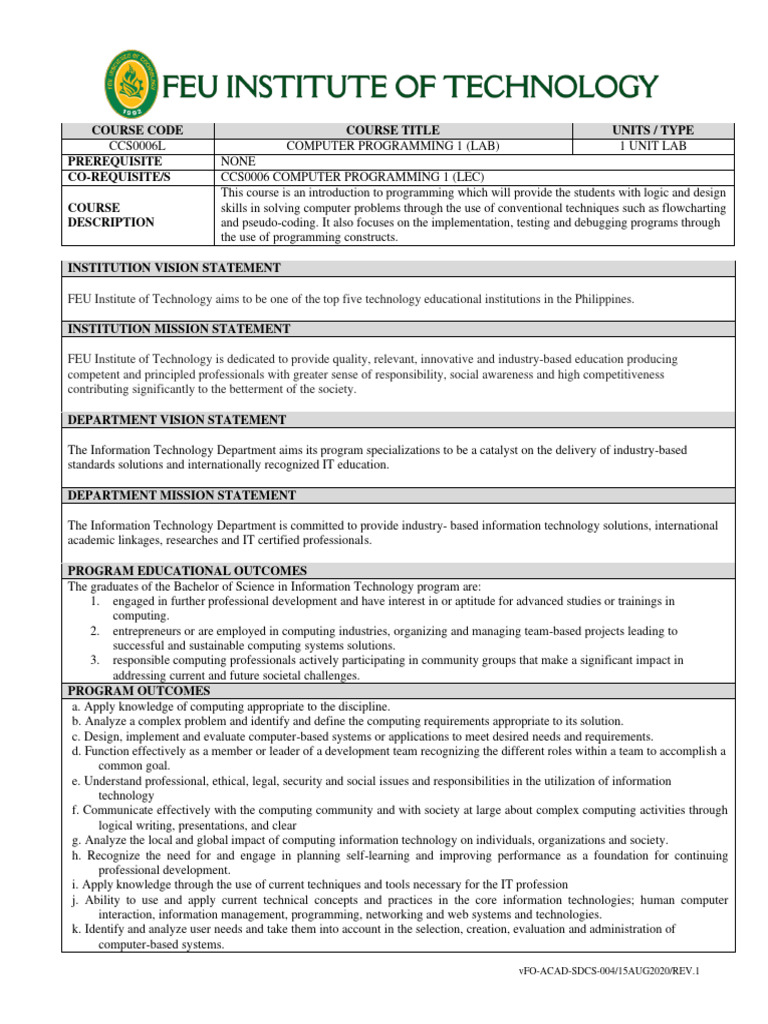 FEU INSTITUTE OF TECHNOLOGY

| COURSE CODE | COURSE TITLE | UNITS / TYPE |
|---|---|---|
| CCS0006L | COMPUTER PROGRAMMING 1 (LAB) | 1 UNIT LAB |
| PREREQUISITE | NONE | |
| CO-REQUISITE/S | CCS0006 COMPUTER PROGRAMMING 1 (LEC) | |
| COURSE DESCRIPTION | This course is an introduction to programming which will provide the students with logic and design skills in solving computer problems through the use of conventional techniques such as flowcharting and pseudo-coding. It also focuses on the implementation, testing and debugging programs through the use of programming constructs. | |

INSTITUTION VISION STATEMENT

FEU Institute of Technology aims to be one of the top five technology educational institutions in the Philippines.

INSTITUTION MISSION STATEMENT

FEU Institute of Technology is dedicated to provide quality, relevant, innovative and industry-based education producing competent and principled professionals with greater sense of responsibility, social awareness and high competitiveness contributing significantly to the betterment of the society.

DEPARTMENT VISION STATEMENT

The Information Technology Department aims its program specializations to be a catalyst on the delivery of industry-based standards solutions and internationally recognized IT education.

DEPARTMENT MISSION STATEMENT

The Information Technology Department is committed to provide industry- based information technology solutions, international academic linkages, researches and IT certified professionals.

PROGRAM EDUCATIONAL OUTCOMES

The graduates of the Bachelor of Science in Information Technology program are:
1. engaged in further professional development and have interest in or aptitude for advanced studies or trainings in computing.
2. entrepreneurs or are employed in computing industries, organizing and managing team-based projects leading to successful and sustainable computing systems solutions.
3. responsible computing professionals actively participating in community groups that make a significant impact in addressing current and future societal challenges.

PROGRAM OUTCOMES

a. Apply knowledge of computing appropriate to the discipline.
b. Analyze a complex problem and identify and define the computing requirements appropriate to its solution.
c. Design, implement and evaluate computer-based systems or applications to meet desired needs and requirements.
d. Function effectively as a member or leader of a development team recognizing the different roles within a team to accomplish a common goal.
e. Understand professional, ethical, legal, security and social issues and responsibilities in the utilization of information technology
f. Communicate effectively with the computing community and with society at large about complex computing activities through logical writing, presentations, and clear
g. Analyze the local and global impact of computing information technology on individuals, organizations and society.
h. Recognize the need for and engage in planning self-learning and improving performance as a foundation for continuing professional development.
i. Apply knowledge through the use of current techniques and tools necessary for the IT profession
j. Ability to use and apply current technical concepts and practices in the core information technologies; human computer interaction, information management, programming, networking and web systems and technologies.
k. Identify and analyze user needs and take them into account in the selection, creation, evaluation and administration of computer-based systems.

vFO-ACAD-SDCS-004/15AUG2020/REV.1